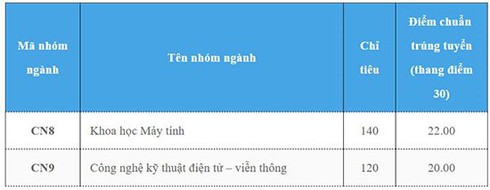 | Mã nhóm ngành | Tên nhóm ngành | Chỉ tiêu | Điểm chuẩn trúng tuyển (thang điểm 30) |
|---|---|---|---|
| CN8 | Khoa học Máy tính | 140 | 22.00 |
| CN9 | Công nghệ kỹ thuật điện tử – viễn thông | 120 | 20.00 |